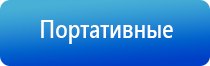 Портативные